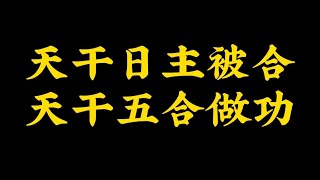 天干日主被合
天干五合做功